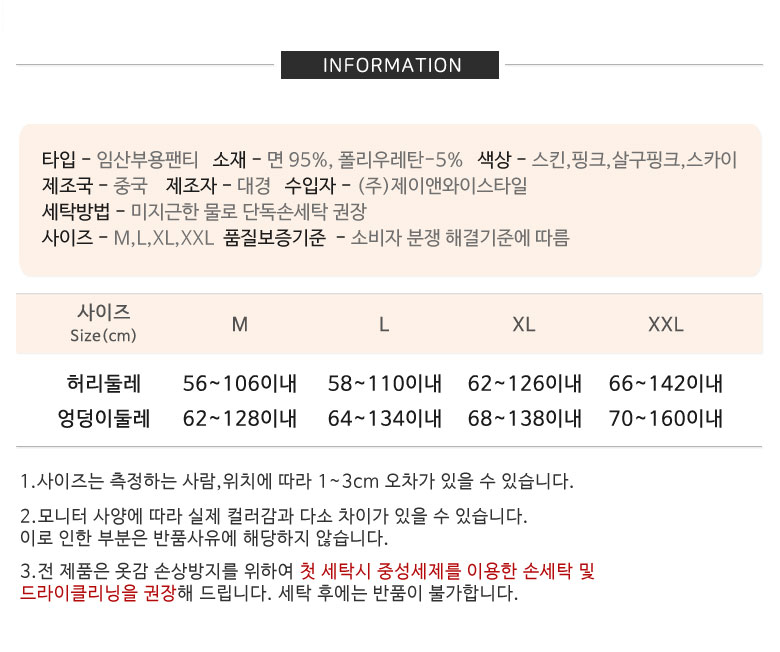 INFORMATION

타입 - 임산부용팬티 소재 - 면 95%, 폴리우레탄-5% 색상 - 스킨,핑크,살구핑크,스카이
제조국 - 중국 제조자 - 대경 수입자 - (주)제이앤와이스타일
세탁방법 - 미지근한 물로 단독손세탁 권장
사이즈 - M,L,XL,XXL 품질보증기준 - 소비자 분쟁 해결기준에 따름

| 사이즈 Size(cm) | M | L | XL | XXL |
|---|---|---|---|---|
| 허리둘레 | 56~106이내 | 58~110이내 | 62~126이내 | 66~142이내 |
| 엉덩이둘레 | 62~128이내 | 64~134이내 | 68~138이내 | 70~160이내 |

1.사이즈는 측정하는 사람,위치에 따라 1~3cm 오차가 있을 수 있습니다.

2.모니터 사양에 따라 실제 컬러감과 다소 차이가 있을 수 있습니다.
이로 인한 부분은 반품사유에 해당하지 않습니다.

3.전 제품은 옷감 손상방지를 위하여 첫 세탁시 중성세제를 이용한 손세탁 및 드라이클리닝을 권장해 드립니다. 세탁 후에는 반품이 불가합니다.